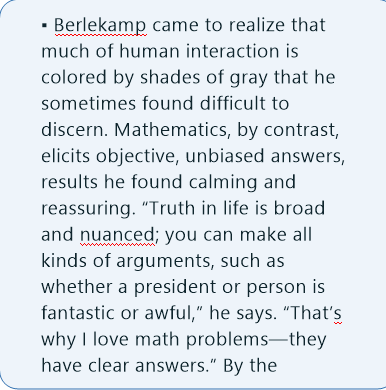 ▪ Berlekamp came to realize that much of human interaction is colored by shades of gray that he sometimes found difficult to discern. Mathematics, by contrast, elicits objective, unbiased answers, results he found calming and reassuring. “Truth in life is broad and nuanced; you can make all kinds of arguments, such as whether a president or person is fantastic or awful,” he says. “That’s why I love math problems—they have clear answers.” By the